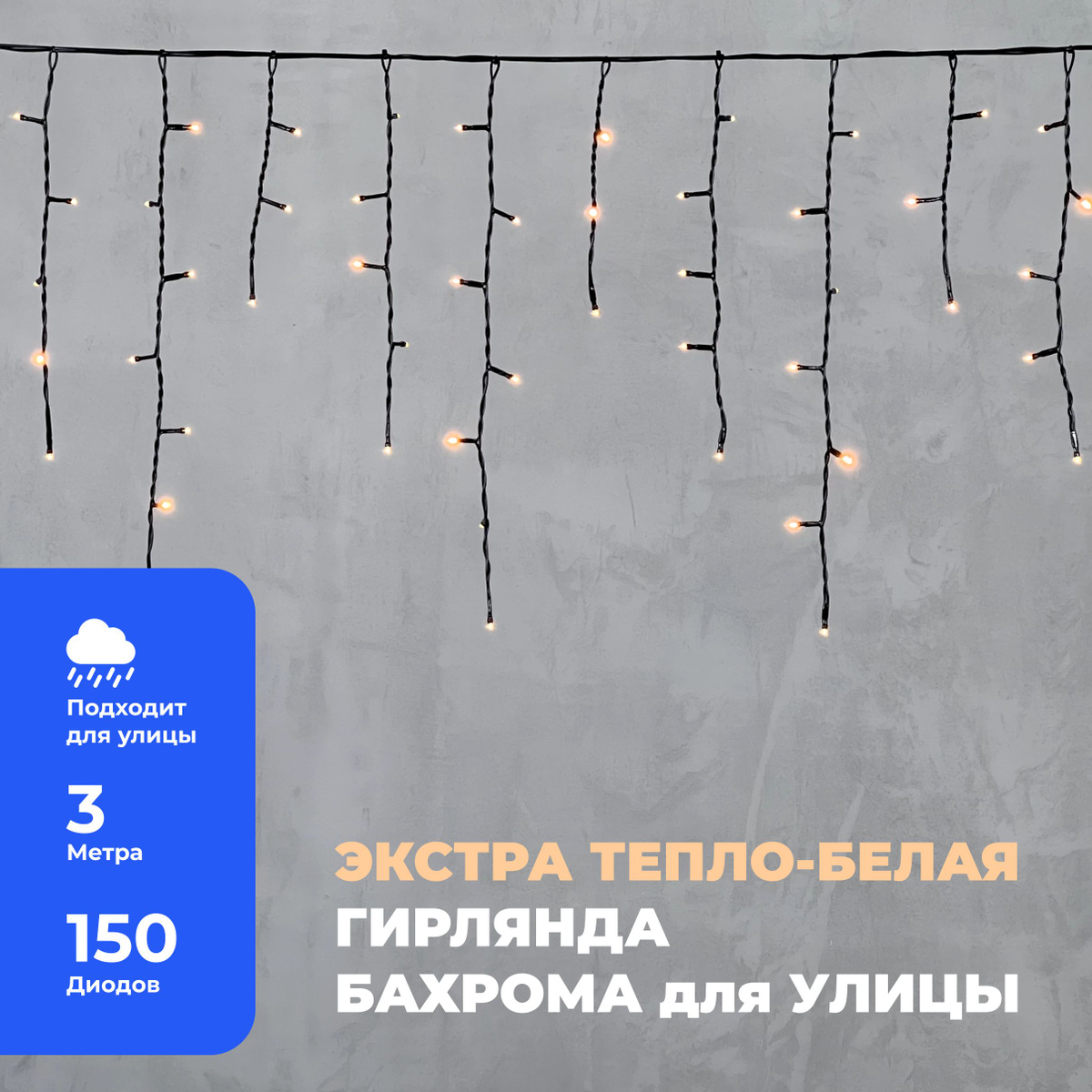 Подходит для улицы

3
Метра

150
Диодов

ЭКСТРА ТЕПЛО-БЕЛАЯ
ГИРЛЯНДА
БАХРОМА для УЛИЦЫ